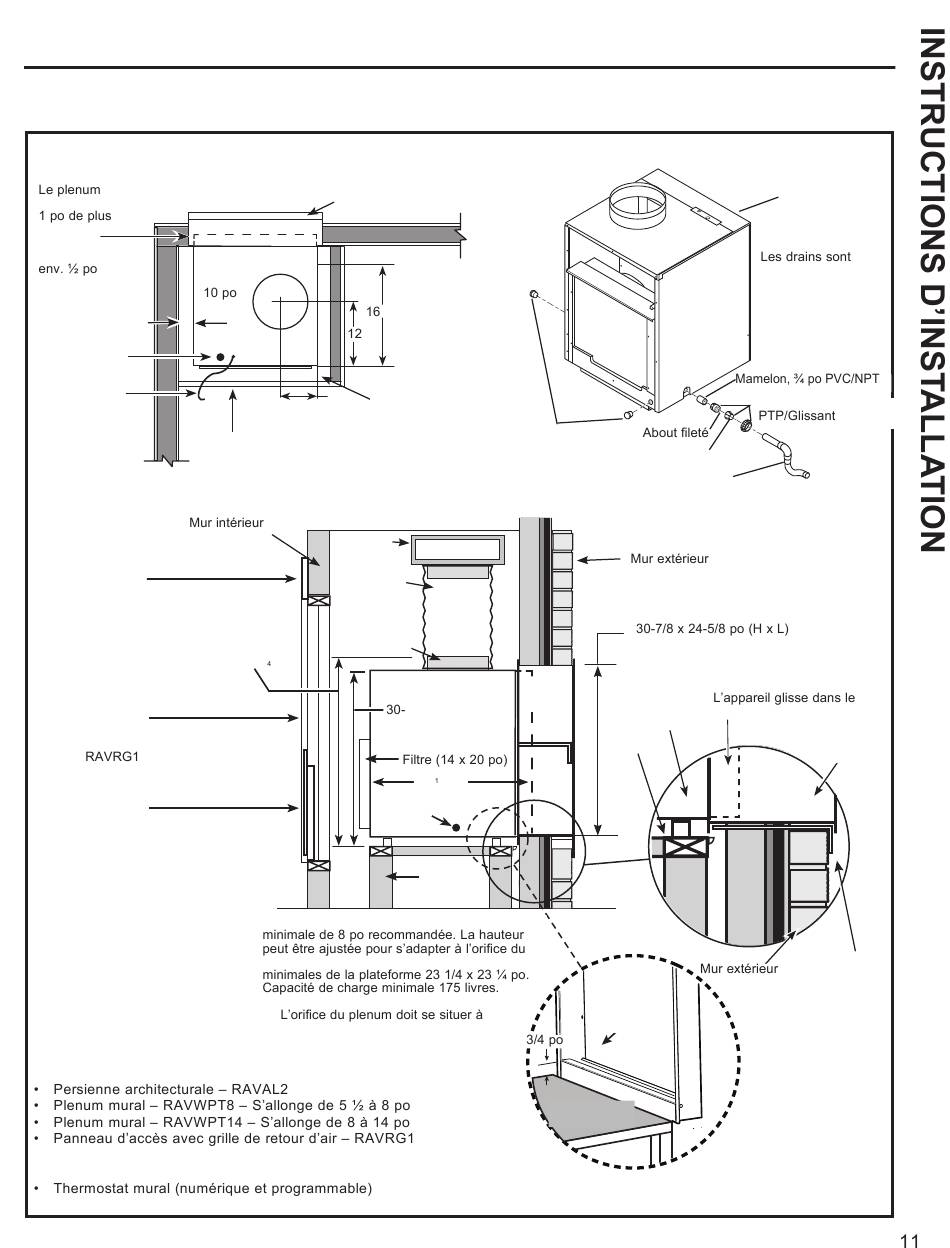 INSTRUCTIONS D'INSTALLATION

Le plenum

1 po de plus

env. ½ po

10 po

16

12

Les drains sont

Mamelon, ¾ po PVC/NPT

PTP/Glissant

About fileté

Mur intérieur

Mur extérieur

30-7/8 x 24-5/8 po (H x L)

4

30-

L'appareil glisse dans le

RAVRG1

Filtre (14 x 20 po)

1

minimale de 8 po recommandée. La hauteur peut être ajustée pour s'adapter à l'orifice du

minimales de la plateforme 23 1/4 x 23 ¼ po. Capacité de charge minimale 175 livres.

L'orifice du plenum doit se situer à

Mur extérieur

3/4 po

• Persienne architecturale – RAVAL2
• Plenum mural – RAVWPT8 – S'allonge de 5 ½ à 8 po
• Plenum mural – RAVWPT14 – S'allonge de 8 à 14 po
• Panneau d'accès avec grille de retour d'air – RAVRG1

• Thermostat mural (numérique et programmable)

11